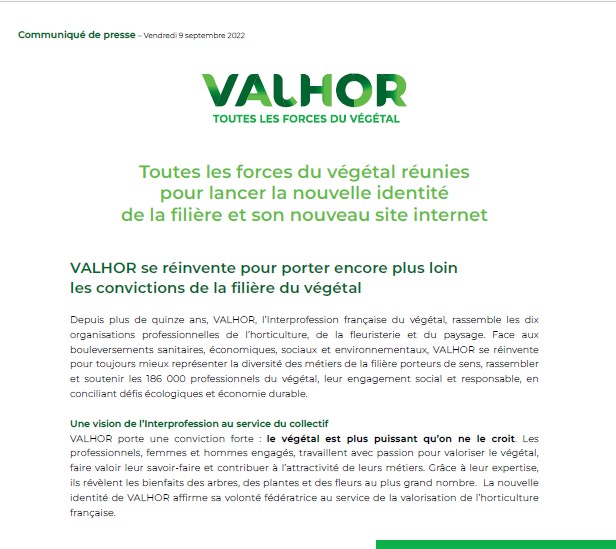 Communiqué de presse – Vendredi 9 septembre 2022

VALHOR
TOUTES LES FORCES DU VÉGÉTAL

Toutes les forces du végétal réunies pour lancer la nouvelle identité de la filière et son nouveau site internet

VALHOR se réinvente pour porter encore plus loin les convictions de la filière du végétal

Depuis plus de quinze ans, VALHOR, l'Interprofession française du végétal, rassemble les dix organisations professionnelles de l'horticulture, de la fleuristerie et du paysage. Face aux bouleversements sanitaires, économiques, sociaux et environnementaux, VALHOR se réinvente pour toujours mieux représenter la diversité des métiers de la filière porteurs de sens, rassembler et soutenir les 186 000 professionnels du végétal, leur engagement social et responsable, en conciliant défis écologiques et économie durable.

Une vision de l'Interprofession au service du collectif
VALHOR porte une conviction forte : le végétal est plus puissant qu'on ne le croit. Les professionnels, femmes et hommes engagés, travaillent avec passion pour valoriser le végétal, faire valoir leur savoir-faire et contribuer à l'attractivité de leurs métiers. Grâce à leur expertise, ils révèlent les bienfaits des arbres, des plantes et des fleurs au plus grand nombre. La nouvelle identité de VALHOR affirme sa volonté fédératrice au service de la valorisation de l'horticulture française.